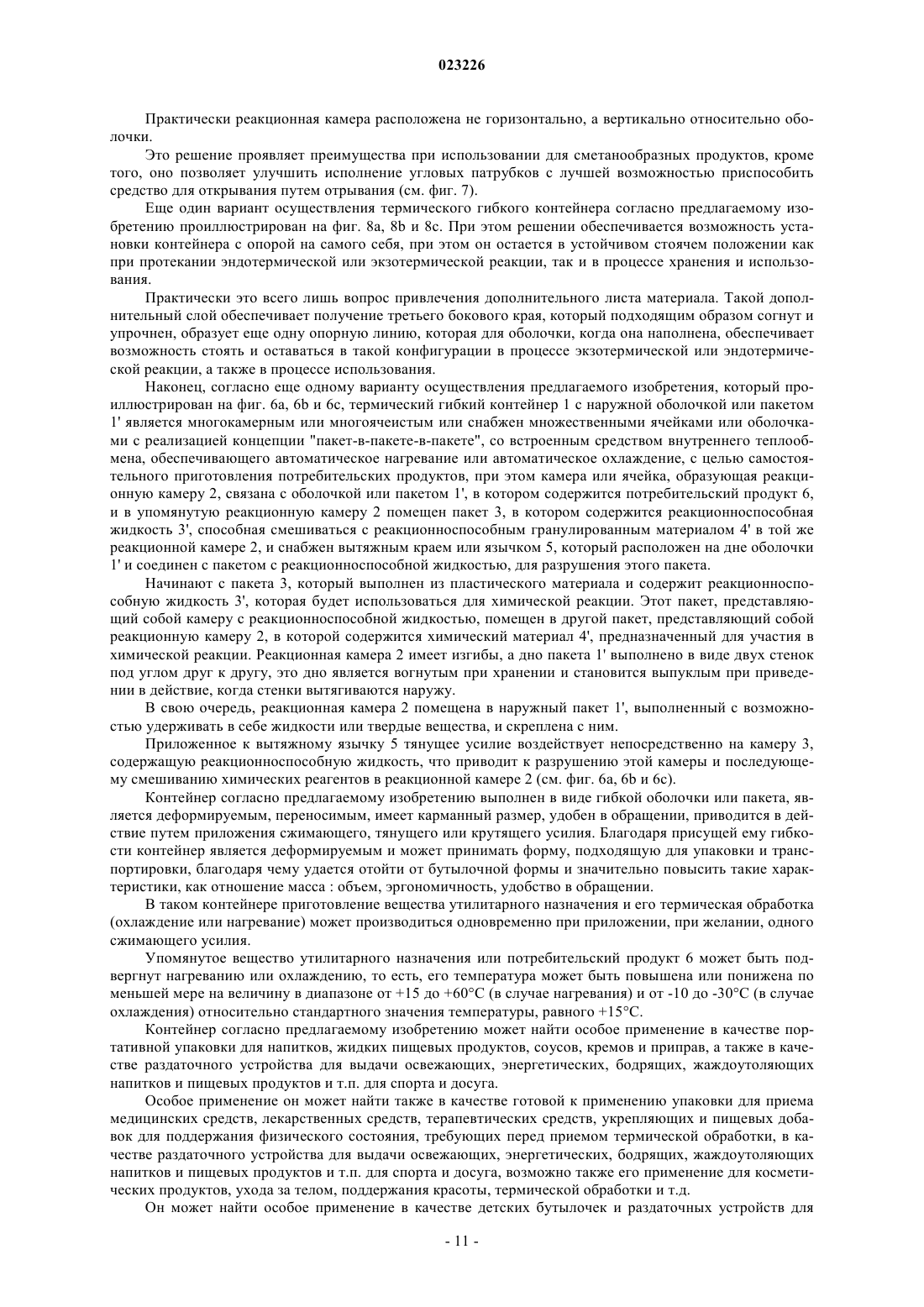 023226

Практически реакционная камера расположена не горизонтально, а вертикально относительно оболочки.

Это решение проявляет преимущества при использовании для сметанообразных продуктов, кроме того, оно позволяет улучшить исполнение угловых патрубков с лучшей возможностью приспособить средство для открывания путем отрывания (см. фиг. 7).

Еще один вариант осуществления термического гибкого контейнера согласно предлагаемому изобретению проиллюстрирован на фиг. 8a, 8b и 8c. При этом решении обеспечивается возможность установки контейнера с опорой на самого себя, при этом он остается в устойчивом стоячем положении как при протекании эндотермической или экзотермической реакции, так и в процессе хранения и использования.

Практически это всего лишь вопрос привлечения дополнительного листа материала. Такой дополнительный слой обеспечивает получение третьего бокового края, который подходящим образом согнут и упрочнен, образует еще одну опорную линию, которая для оболочки, когда она наполнена, обеспечивает возможность стоять и оставаться в такой конфигурации в процессе экзотермической или эндотермической реакции, а также в процессе использования.

Наконец, согласно еще одному варианту осуществления предлагаемого изобретения, который проиллюстрирован на фиг. 6a, 6b и 6c, термический гибкий контейнер 1 с наружной оболочкой или пакетом 1' является многокамерным или многоячеистым или снабжен множественными ячейками или оболочками с реализацией концепции "пакет-в-пакете-в-пакете", со встроенным средством внутреннего теплообмена, обеспечивающего автоматическое нагревание или автоматическое охлаждение, с целью самостоятельного приготовления потребительских продуктов, при этом камера или ячейка, образующая реакционную камеру 2, связана с оболочкой или пакетом 1', в котором содержится потребительский продукт 6, и в упомянутую реакционную камеру 2 помещен пакет 3, в котором содержится реакционноспособная жидкость 3', способная смешиваться с реакционноспособным гранулированным материалом 4' в той же реакционной камере 2, и снабжен вытяжным краем или язычком 5, который расположен на дне оболочки 1' и соединен с пакетом с реакционноспособной жидкостью, для разрушения этого пакета.

Начинают с пакета 3, который выполнен из пластического материала и содержит реакционноспособную жидкость 3', которая будет использоваться для химической реакции. Этот пакет, представляющий собой камеру с реакционноспособной жидкостью, помещен в другой пакет, представляющий собой реакционную камеру 2, в которой содержится химический материал 4', предназначенный для участия в химической реакции. Реакционная камера 2 имеет изгибы, а дно пакета 1' выполнено в виде двух стенок под углом друг к другу, это дно является вогнутым при хранении и становится выпуклым при приведении в действие, когда стенки вытягиваются наружу.

В свою очередь, реакционная камера 2 помещена в наружный пакет 1', выполненный с возможностью удерживать в себе жидкости или твердые вещества, и скреплена с ним.

Приложенное к вытяжному язычку 5 тянущее усилие воздействует непосредственно на камеру 3, содержащую реакционноспособную жидкость, что приводит к разрушению этой камеры и последующему смешиванию химических реагентов в реакционной камере 2 (см. фиг. 6a, 6b и 6c).

Контейнер согласно предлагаемому изобретению выполнен в виде гибкой оболочки или пакета, является деформируемым, переносимым, имеет карманный размер, удобен в обращении, приводится в действие путем приложения сжимающего, тянущего или крутящего усилия. Благодаря присущей ему гибкости контейнер является деформируемым и может принимать форму, подходящую для упаковки и транспортировки, благодаря чему удается отойти от бутылочной формы и значительно повысить такие характеристики, как отношение масса : объем, эргономичность, удобство в обращении.

В таком контейнере приготовление вещества утилитарного назначения и его термическая обработка (охлаждение или нагревание) может производиться одновременно при приложении, при желании, одного сжимающего усилия.

Упомянутое вещество утилитарного назначения или потребительский продукт 6 может быть подвергнут нагреванию или охлаждению, то есть, его температура может быть повышена или понижена по меньшей мере на величину в диапазоне от +15 до +60°C (в случае нагревания) и от -10 до -30°C (в случае охлаждения) относительно стандартного значения температуры, равного +15°C.

Контейнер согласно предлагаемому изобретению может найти особое применение в качестве портативной упаковки для напитков, жидких пищевых продуктов, соусов, кремов и приправ, а также в качестве раздаточного устройства для выдачи освежающих, энергетических, бодрящих, жаждоутоляющих напитков и пищевых продуктов и т.п. для спорта и досуга.

Особое применение он может найти также в качестве готовой к применению упаковки для приема медицинских средств, лекарственных средств, терапевтических средств, укрепляющих и пищевых добавок для поддержания физического состояния, требующих перед приемом термической обработки, в качестве раздаточного устройства для выдачи освежающих, энергетических, бодрящих, жаждоутоляющих напитков и пищевых продуктов и т.п. для спорта и досуга, возможно также его применение для косметических продуктов, ухода за телом, поддержания красоты, термической обработки и т.д.

Он может найти особое применение в качестве детских бутылочек и раздаточных устройств для

- 11 -